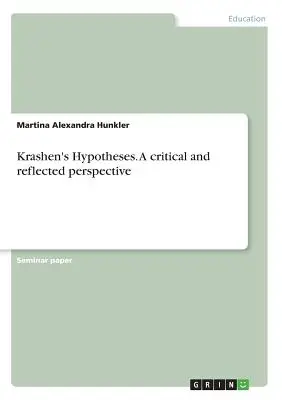 Education

Martina Alexandra Hunkler

Krashen's Hypotheses. A critical and reflected perspective

Seminar paper

GRIN